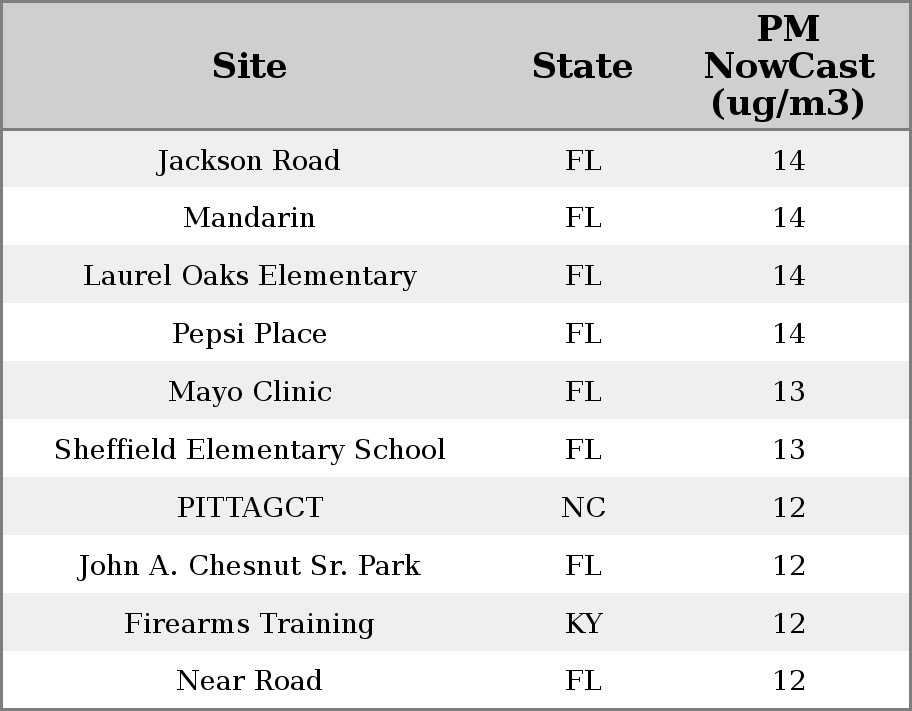 | Site | State | PM NowCast (ug/m3) |
|---|---|---|
| Jackson Road | FL | 14 |
| Mandarin | FL | 14 |
| Laurel Oaks Elementary | FL | 14 |
| Pepsi Place | FL | 14 |
| Mayo Clinic | FL | 13 |
| Sheffield Elementary School | FL | 13 |
| PITTAGCT | NC | 12 |
| John A. Chesnut Sr. Park | FL | 12 |
| Firearms Training | KY | 12 |
| Near Road | FL | 12 |